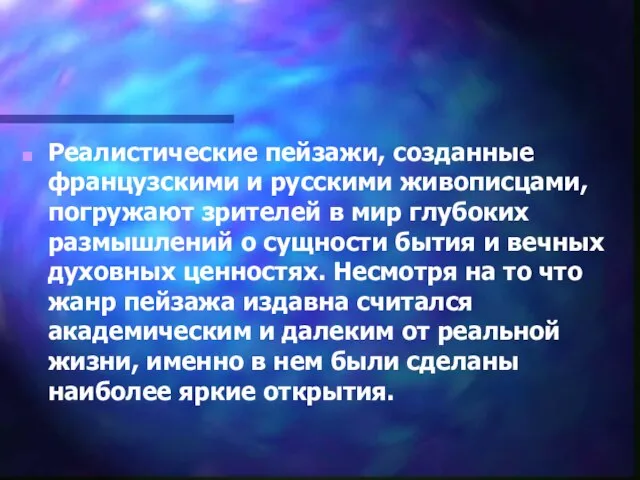 Реалистические пейзажи, созданные французскими и русскими живописцами, погружают зрителей в мир глубоких размышлений о сущности бытия и вечных духовных ценностях. Несмотря на то что жанр пейзажа издавна считался академическим и далеким от реальной жизни, именно в нем были сделаны наиболее яркие открытия.